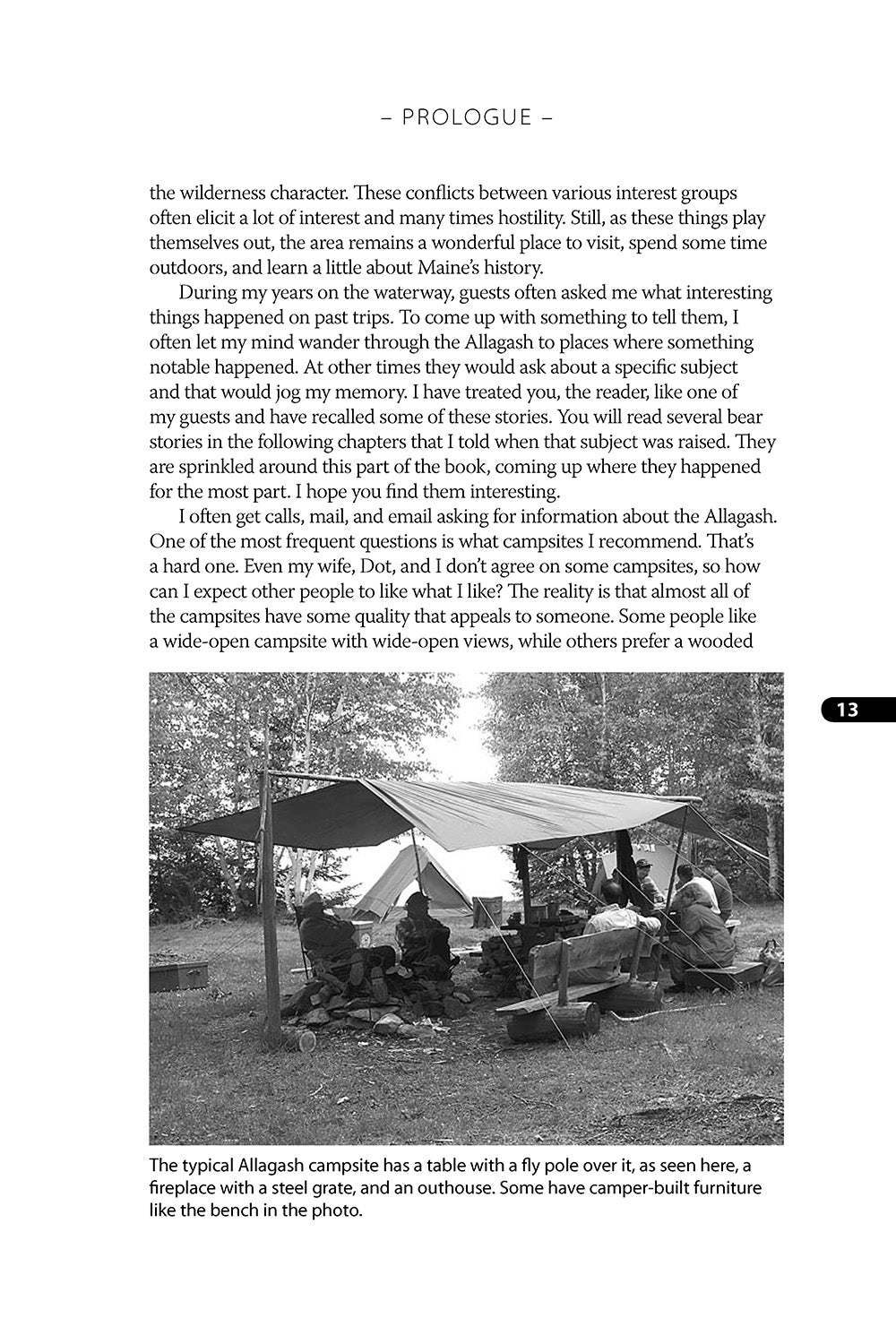 – PROLOGUE –

the wilderness character. These conflicts between various interest groups often elicit a lot of interest and many times hostility. Still, as these things play themselves out, the area remains a wonderful place to visit, spend some time outdoors, and learn a little about Maine's history.

During my years on the waterway, guests often asked me what interesting things happened on past trips. To come up with something to tell them, I often let my mind wander through the Allagash to places where something notable happened. At other times they would ask about a specific subject and that would jog my memory. I have treated you, the reader, like one of my guests and have recalled some of these stories. You will read several bear stories in the following chapters that I told when that subject was raised. They are sprinkled around this part of the book, coming up where they happened for the most part. I hope you find them interesting.

I often get calls, mail, and email asking for information about the Allagash. One of the most frequent questions is what campsites I recommend. That's a hard one. Even my wife, Dot, and I don't agree on some campsites, so how can I expect other people to like what I like? The reality is that almost all of the campsites have some quality that appeals to someone. Some people like a wide-open campsite with wide-open views, while others prefer a wooded

13

The typical Allagash campsite has a table with a fly pole over it, as seen here, a fireplace with a steel grate, and an outhouse. Some have camper-built furniture like the bench in the photo.